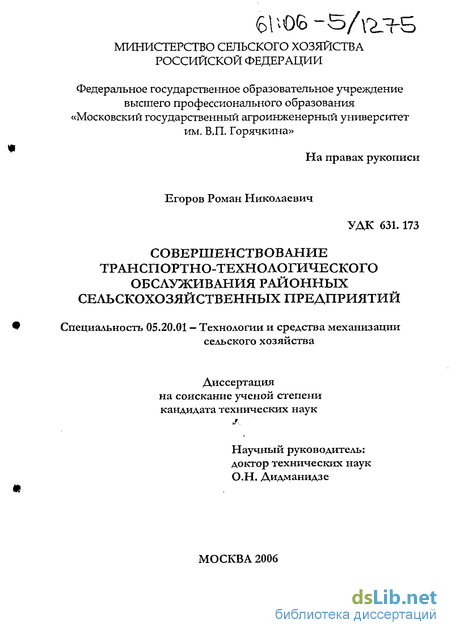 61:06-5/1275

МИНИСТЕРСТВО СЕЛЬСКОГО ХОЗЯЙСТВА РОССИЙСКОЙ ФЕДЕРАЦИИ

Федеральное государственное образовательное учреждение высшего профессионального образования «Московский государственный агроинженерный университет им. В.П. Горячкина»

На правах рукописи

Егоров Роман Николаевич

УДК 631. 173

СОВЕРШЕНСТВОВАНИЕ ТРАНСПОРТНО-ТЕХНОЛОГИЧЕСКОГО ОБСЛУЖИВАНИЯ РАЙОННЫХ СЕЛЬСКОХОЗЯЙСТВЕННЫХ ПРЕДПРИЯТИЙ

Специальность 05.20.01 – Технологии и средства механизации сельского хозяйства

Диссертация на соискание ученой степени кандидата технических наук

Научный руководитель: доктор технических наук О.Н. Дидманидзе

МОСКВА 2006

dsLib.net
библиотека диссертаций